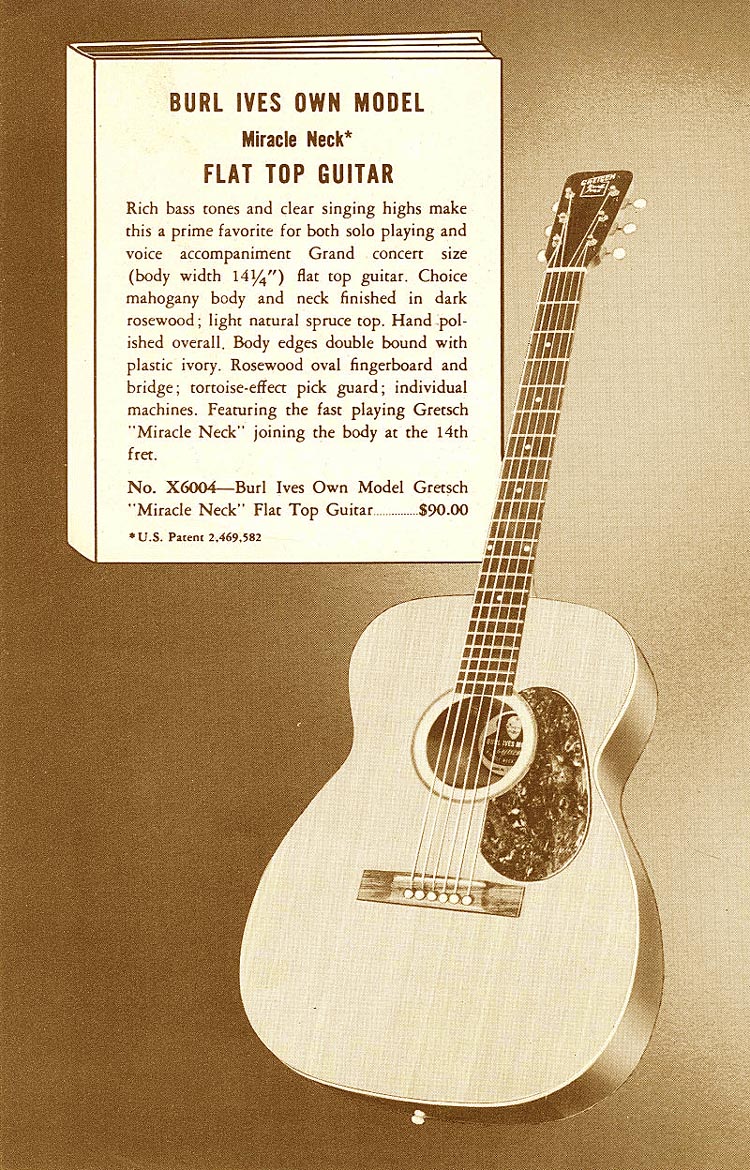 BURL IVES OWN MODEL
Miracle Neck*
FLAT TOP GUITAR

Rich bass tones and clear singing highs make this a prime favorite for both solo playing and voice accompaniment Grand concert size (body width 14¼") flat top guitar. Choice mahogany body and neck finished in dark rosewood; light natural spruce top. Hand polished overall. Body edges double bound with plastic ivory. Rosewood oval fingerboard and bridge; tortoise-effect pick guard; individual machines. Featuring the fast playing Gretsch "Miracle Neck" joining the body at the 14th fret.

No. X6004—Burl Ives Own Model Gretsch "Miracle Neck" Flat Top Guitar..............$90.00

*U.S. Patent 2,469,582

GRETSCH

BURL IVES